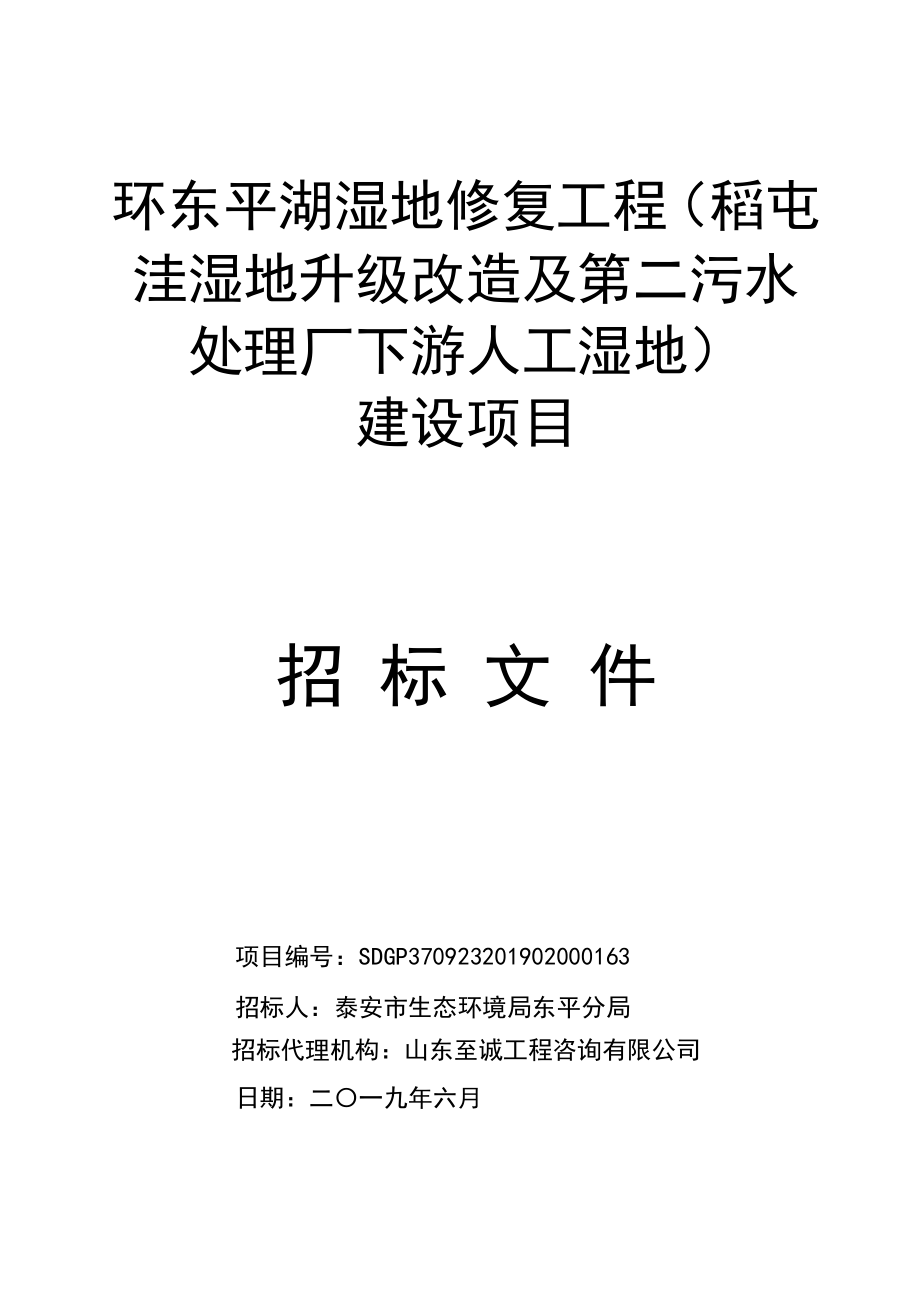 环东平湖湿地修复工程（稻屯洼湿地升级改造及第二污水处理厂下游人工湿地）建设项目

招 标 文 件

项目编号：SDGP370923201902000163

招标人：泰安市生态环境局东平分局

招标代理机构：山东至诚工程咨询有限公司

日期：二〇一九年六月